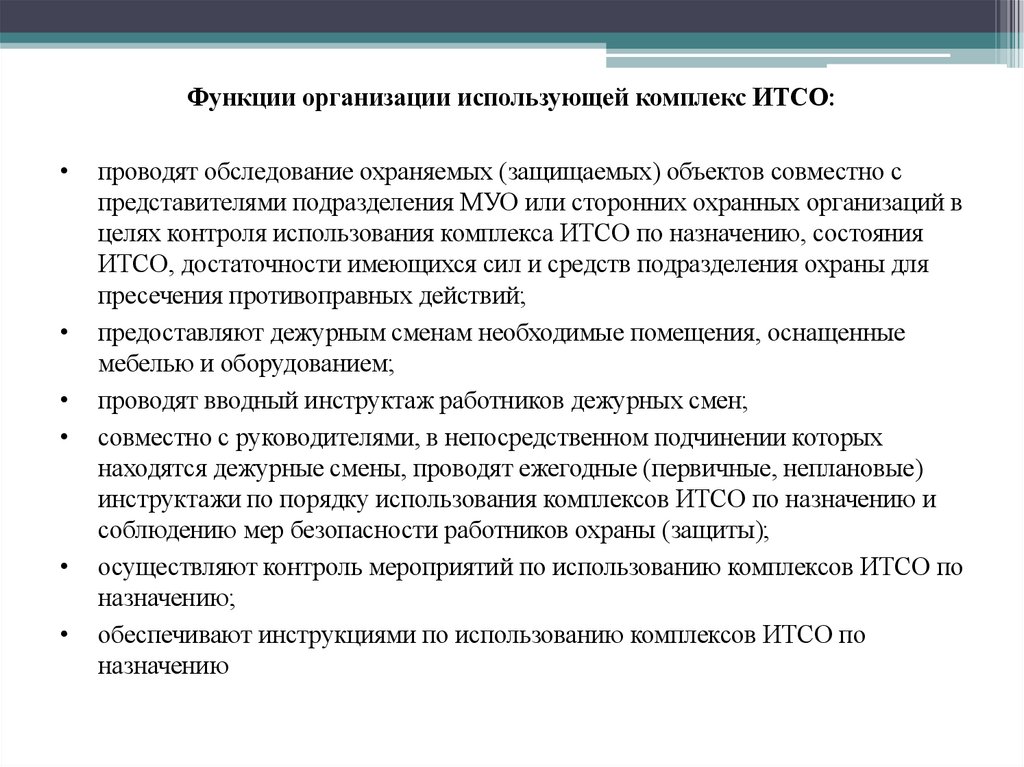 Функции организации использующей комплекс ИТСО:

• проводят обследование охраняемых (защищаемых) объектов совместно с представителями подразделения МУО или сторонних охранных организаций в целях контроля использования комплекса ИТСО по назначению, состояния ИТСО, достаточности имеющихся сил и средств подразделения охраны для пресечения противоправных действий;
• предоставляют дежурным сменам необходимые помещения, оснащенные мебелью и оборудованием;
• проводят вводный инструктаж работников дежурных смен;
• совместно с руководителями, в непосредственном подчинении которых находятся дежурные смены, проводят ежегодные (первичные, неплановые) инструктажи по порядку использования комплексов ИТСО по назначению и соблюдению мер безопасности работников охраны (защиты);
• осуществляют контроль мероприятий по использованию комплексов ИТСО по назначению;
• обеспечивают инструкциями по использованию комплексов ИТСО по назначению